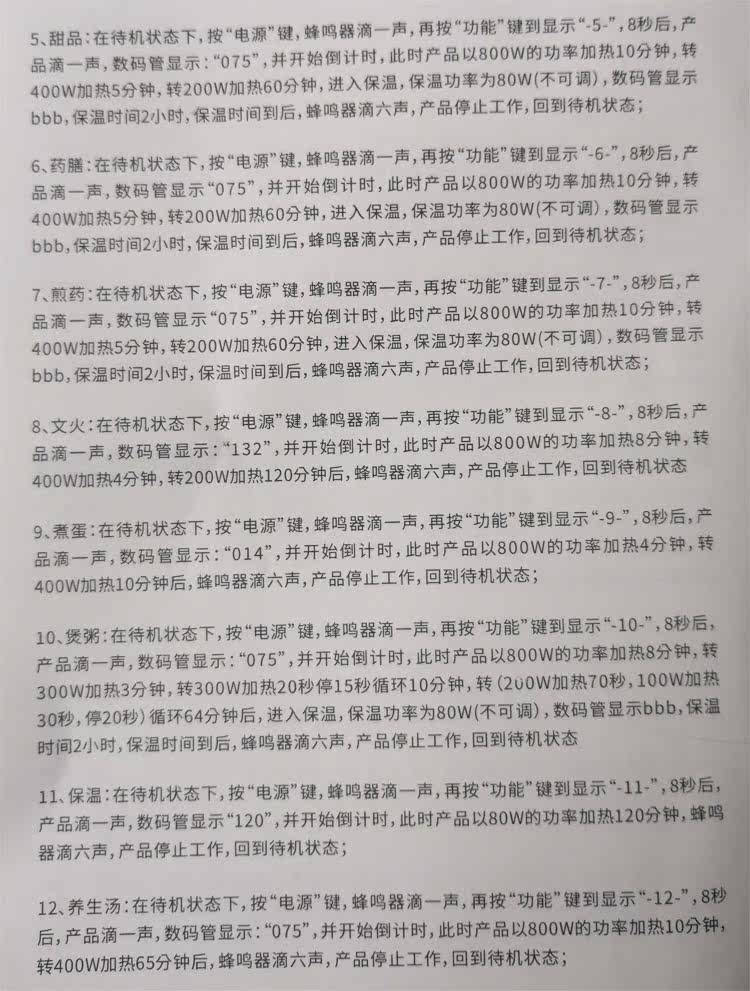 5、甜品：在待机状态下，按“电源”键，蜂鸣器滴一声，再按“功能”键到显示“-5-”，8秒后，产品滴一声，数码管显示：“075”，并开始倒计时，此时产品以800W的功率加热10分钟，转400W加热5分钟，转200W加热60分钟，进入保温，保温功率为80W(不可调)，数码管显示bbb，保温时间2小时，保温时间到后，蜂鸣器滴六声，产品停止工作，回到待机状态；

6、药膳：在待机状态下，按“电源”键，蜂鸣器滴一声，再按“功能”键到显示“-6-”，8秒后，产品滴一声，数码管显示“075”，并开始倒计时，此时产品以800W的功率加热10分钟，转400W加热5分钟，转200W加热60分钟，进入保温，保温功率为80W(不可调)，数码管显示bbb，保温时间2小时，保温时间到后，蜂鸣器滴六声，产品停止工作，回到待机状态；

7、煎药：在待机状态下，按“电源”键，蜂鸣器滴一声，再按“功能”键到显示“-7-”，8秒后，产品滴一声，数码管显示“075”，并开始倒计时，此时产品以800W的功率加热10分钟，转400W加热5分钟，转200W加热60分钟，进入保温，保温功率为80W(不可调)，数码管显示bbb，保温时间2小时，保温时间到后，蜂鸣器滴六声，产品停止工作，回到待机状态；

8、文火：在待机状态下，按“电源”键，蜂鸣器滴一声，再按“功能”键到显示“-8-”，8秒后，产品滴一声，数码管显示：“132”，并开始倒计时，此时产品以800W的功率加热8分钟，转400W加热4分钟，转200W加热120分钟后，蜂鸣器滴六声，产品停止工作，回到待机状态

9、煮蛋：在待机状态下，按“电源”键，蜂鸣器滴一声，再按“功能”键到显示“-9-”，8秒后，产品滴一声，数码管显示：“014”，并开始倒计时，此时产品以800W的功率加热4分钟，转400W加热10分钟后，蜂鸣器滴六声，产品停止工作，回到待机状态；

10、煲粥：在待机状态下，按“电源”键，蜂鸣器滴一声，再按“功能”键到显示“-10-”，8秒后，产品滴一声，数码管显示：“075”，并开始倒计时，此时产品以800W的功率加热8分钟，转300W加热3分钟，转300W加热20秒停15秒循环10分钟，转（200W加热70秒，100W加热30秒，停20秒）循环64分钟后，进入保温，保温功率为80W(不可调)，数码管显示bbb，保温时间2小时，保温时间到后，蜂鸣器滴六声，产品停止工作，回到待机状态

11、保温：在待机状态下，按“电源”键，蜂鸣器滴一声，再按“功能”键到显示“-11-”，8秒后，产品滴一声，数码管显示“120”，并开始倒计时，此时产品以80W的功率加热120分钟，蜂鸣器滴六声，产品停止工作，回到待机状态；

12、养生汤：在待机状态下，按“电源”键，蜂鸣器滴一声，再按“功能”键到显示“-12-”，8秒后，产品滴一声，数码管显示：“075”，并开始倒计时，此时产品以800W的功率加热10分钟，转400W加热65分钟后，蜂鸣器滴六声，产品停止工作，回到待机状态；